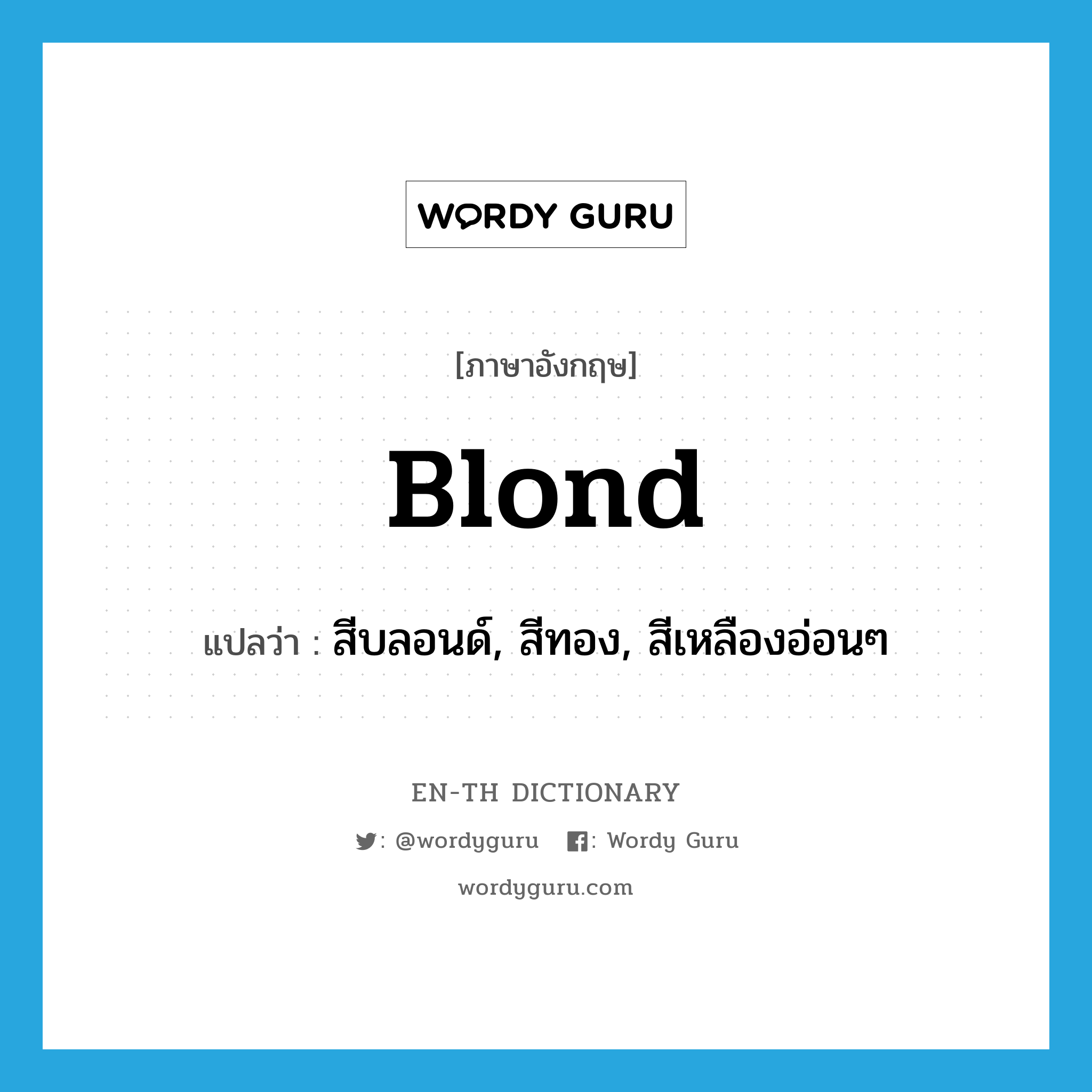 WORDY GURU

[ภาษาอังกฤษ]

Blond

แปลว่า : สีบลอนด์, สีทอง, สีเหลืองอ่อนๆ

EN-TH DICTIONARY

: @wordyguru : Wordy Guru

wordyguru.com